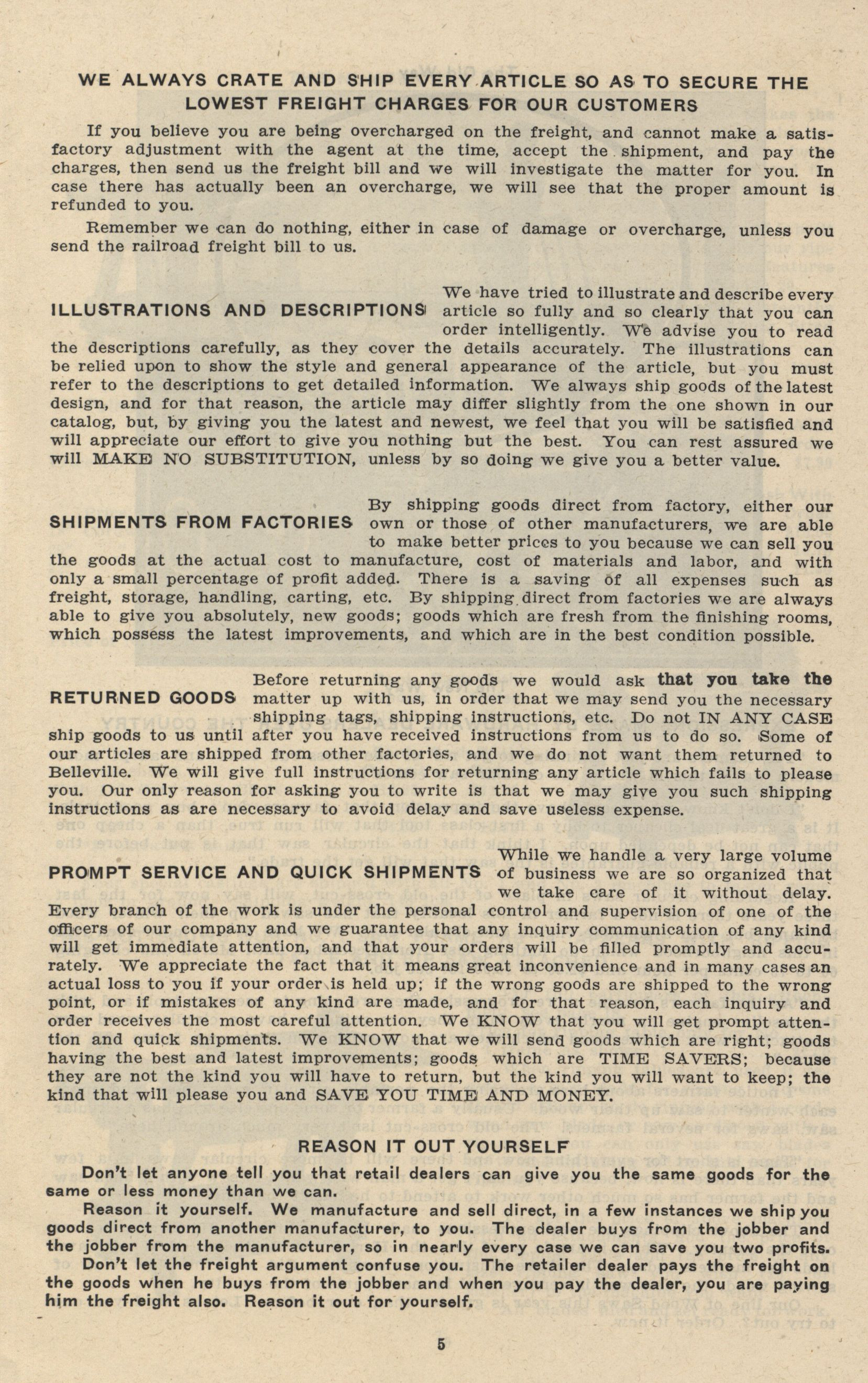 WE ALWAYS CRATE AND SHIP EVERY ARTICLE SO AS TO SECURE THE LOWEST FREIGHT CHARGES FOR OUR CUSTOMERS

If you believe you are being overcharged on the freight, and cannot make a satisfactory adjustment with the agent at the time, accept the shipment, and pay the charges, then send us the freight bill and we will investigate the matter for you. In case there has actually been an overcharge, we will see that the proper amount is refunded to you.

Remember we can do nothing, either in case of damage or overcharge, unless you send the railroad freight bill to us.

ILLUSTRATIONS AND DESCRIPTIONS We have tried to illustrate and describe every article so fully and so clearly that you can order intelligently. We advise you to read the descriptions carefully, as they cover the details accurately. The illustrations can be relied upon to show the style and general appearance of the article, but you must refer to the descriptions to get detailed information. We always ship goods of the latest design, and for that reason, the article may differ slightly from the one shown in our catalog, but, by giving you the latest and newest, we feel that you will be satisfied and will appreciate our effort to give you nothing but the best. You can rest assured we will MAKE NO SUBSTITUTION, unless by so doing we give you a better value.

SHIPMENTS FROM FACTORIES By shipping goods direct from factory, either our own or those of other manufacturers, we are able to make better prices to you because we can sell you the goods at the actual cost to manufacture, cost of materials and labor, and with only a small percentage of profit added. There is a saving of all expenses such as freight, storage, handling, carting, etc. By shipping direct from factories we are always able to give you absolutely, new goods; goods which are fresh from the finishing rooms, which possess the latest improvements, and which are in the best condition possible.

RETURNED GOODS Before returning any goods we would ask that you take the matter up with us, in order that we may send you the necessary shipping tags, shipping instructions, etc. Do not IN ANY CASE ship goods to us until after you have received instructions from us to do so. Some of our articles are shipped from other factories, and we do not want them returned to Belleville. We will give full instructions for returning any article which fails to please you. Our only reason for asking you to write is that we may give you such shipping instructions as are necessary to avoid delay and save useless expense.

PROMPT SERVICE AND QUICK SHIPMENTS While we handle a very large volume of business we are so organized that we take care of it without delay. Every branch of the work is under the personal control and supervision of one of the officers of our company and we guarantee that any inquiry communication of any kind will get immediate attention, and that your orders will be filled promptly and accurately. We appreciate the fact that it means great inconvenience and in many cases an actual loss to you if your order is held up; if the wrong goods are shipped to the wrong point, or if mistakes of any kind are made, and for that reason, each inquiry and order receives the most careful attention. We KNOW that you will get prompt attention and quick shipments. We KNOW that we will send goods which are right; goods having the best and latest improvements; goods which are TIME SAVERS; because they are not the kind you will have to return, but the kind you will want to keep; the kind that will please you and SAVE YOU TIME AND MONEY.

REASON IT OUT YOURSELF

Don't let anyone tell you that retail dealers can give you the same goods for the same or less money than we can.

Reason it yourself. We manufacture and sell direct, in a few instances we ship you goods direct from another manufacturer, to you. The dealer buys from the jobber and the jobber from the manufacturer, so in nearly every case we can save you two profits.

Don't let the freight argument confuse you. The retailer dealer pays the freight on the goods when he buys from the jobber and when you pay the dealer, you are paying him the freight also. Reason it out for yourself.

5